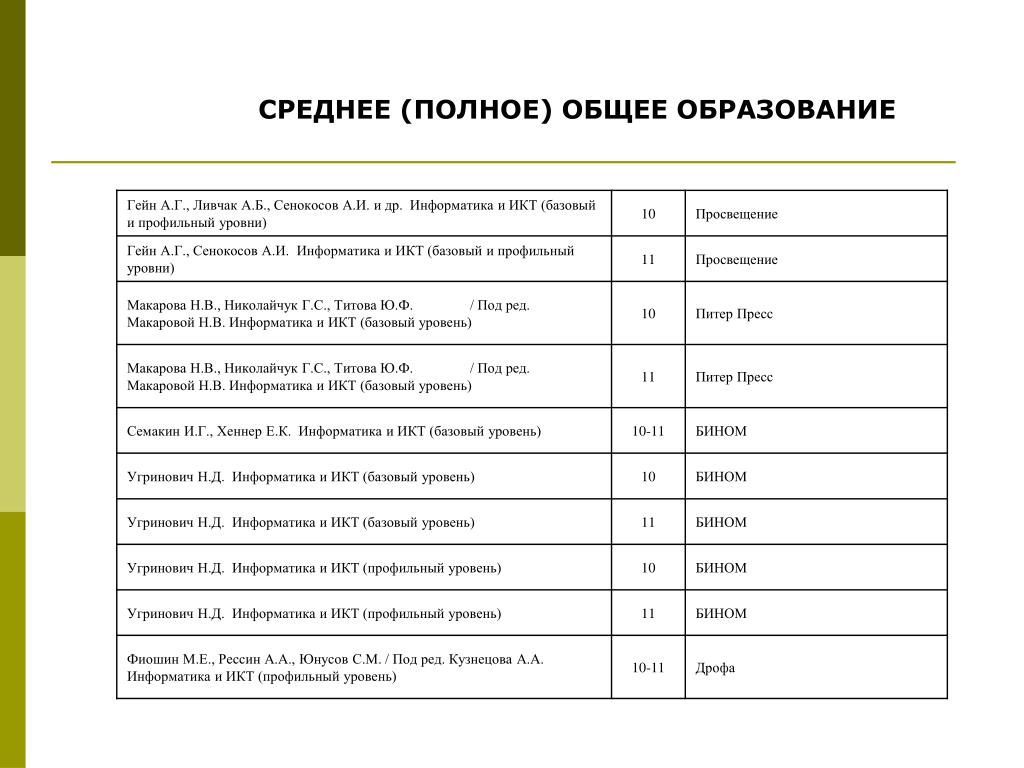 СРЕДНЕЕ (ПОЛНОЕ) ОБЩЕЕ ОБРАЗОВАНИЕ

| | | |
|---|---|---|
| Гейн А.Г., Ливчак А.Б., Сенокосов А.И. и др. Информатика и ИКТ (базовый и профильный уровни) | 10 | Просвещение |
| Гейн А.Г., Сенокосов А.И. Информатика и ИКТ (базовый и профильный уровни) | 11 | Просвещение |
| Макарова Н.В., Николайчук Г.С., Титова Ю.Ф. / Под ред. Макаровой Н.В. Информатика и ИКТ (базовый уровень) | 10 | Питер Пресс |
| Макарова Н.В., Николайчук Г.С., Титова Ю.Ф. / Под ред. Макаровой Н.В. Информатика и ИКТ (базовый уровень) | 11 | Питер Пресс |
| Семакин И.Г., Хеннер Е.К. Информатика и ИКТ (базовый уровень) | 10-11 | БИНОМ |
| Угринович Н.Д. Информатика и ИКТ (базовый уровень) | 10 | БИНОМ |
| Угринович Н.Д. Информатика и ИКТ (базовый уровень) | 11 | БИНОМ |
| Угринович Н.Д. Информатика и ИКТ (профильный уровень) | 10 | БИНОМ |
| Угринович Н.Д. Информатика и ИКТ (профильный уровень) | 11 | БИНОМ |
| Фиошин М.Е., Рессин А.А., Юнусов С.М. / Под ред. Кузнецова А.А. Информатика и ИКТ (профильный уровень) | 10-11 | Дрофа |